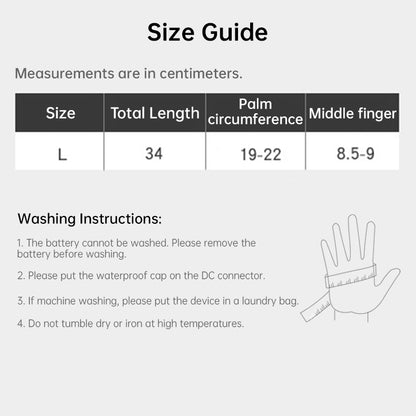 Size Guide

Measurements are in centimeters.

| Size | Total Length | Palm circumference | Middle finger |
|---|---|---|---|
| L | 34 | 19-22 | 8.5-9 |

Washing Instructions:

1. The battery cannot be washed. Please remove the battery before washing.

2. Please put the waterproof cap on the DC connector.

3. If machine washing, please put the device in a laundry bag.

4. Do not tumble dry or iron at high temperatures.